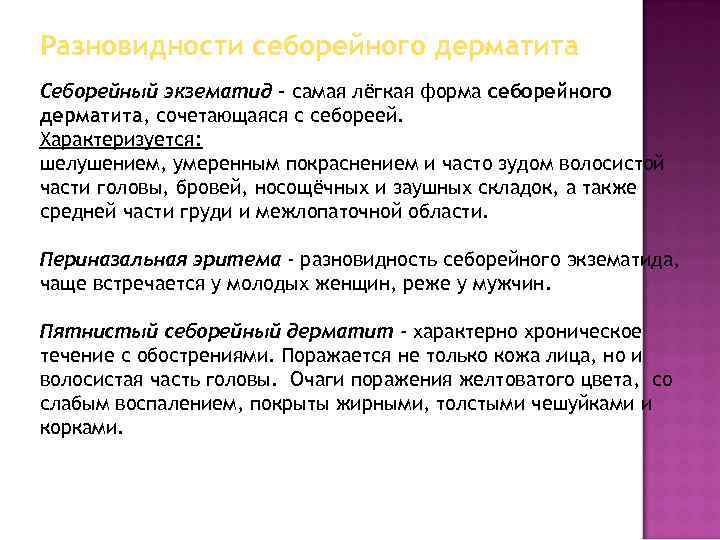 Разновидности себорейного дерматита

Себорейный экзематид - самая лёгкая форма себорейного дерматита, сочетающаяся с себореей.
Характеризуется:
шелушением, умеренным покраснением и часто зудом волосистой части головы, бровей, носощёчных и заушных складок, а также средней части груди и межлопаточной области.

Периназальная эритема - разновидность себорейного экзематида, чаще встречается у молодых женщин, реже у мужчин.

Пятнистый себорейный дерматит - характерно хроническое течение с обострениями. Поражается не только кожа лица, но и волосистая часть головы. Очаги поражения желтоватого цвета, со слабым воспалением, покрыты жирными, толстыми чешуйками и корками.